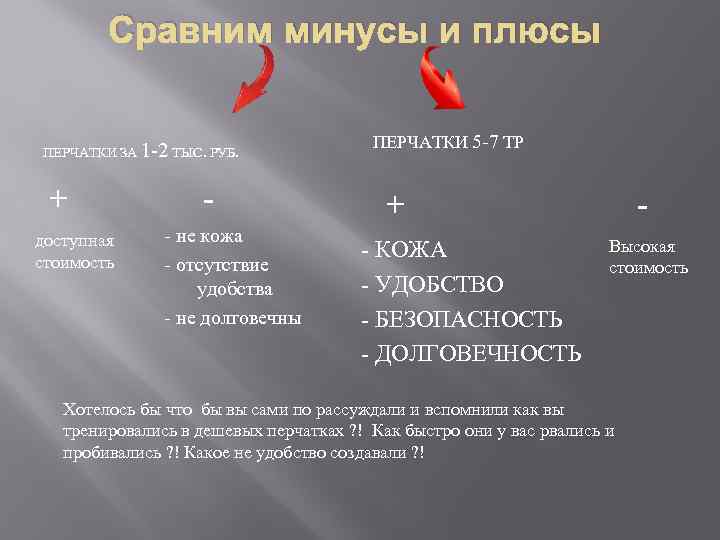 Сравним минусы и плюсы

ПЕРЧАТКИ ЗА 1-2 ТЫС. РУБ.

+

доступная стоимость

-

- не кожа

- отсутствие удобства

- не долговечны

ПЕРЧАТКИ 5-7 ТР

+

- КОЖА

- УДОБСТВО

- БЕЗОПАСНОСТЬ

- ДОЛГОВЕЧНОСТЬ

-

Высокая стоимость

Хотелось бы что бы вы сами по рассуждали и вспомнили как вы тренировались в дешевых перчатках ?! Как быстро они у вас рвались и пробивались ?! Какое не удобство создавали ?!